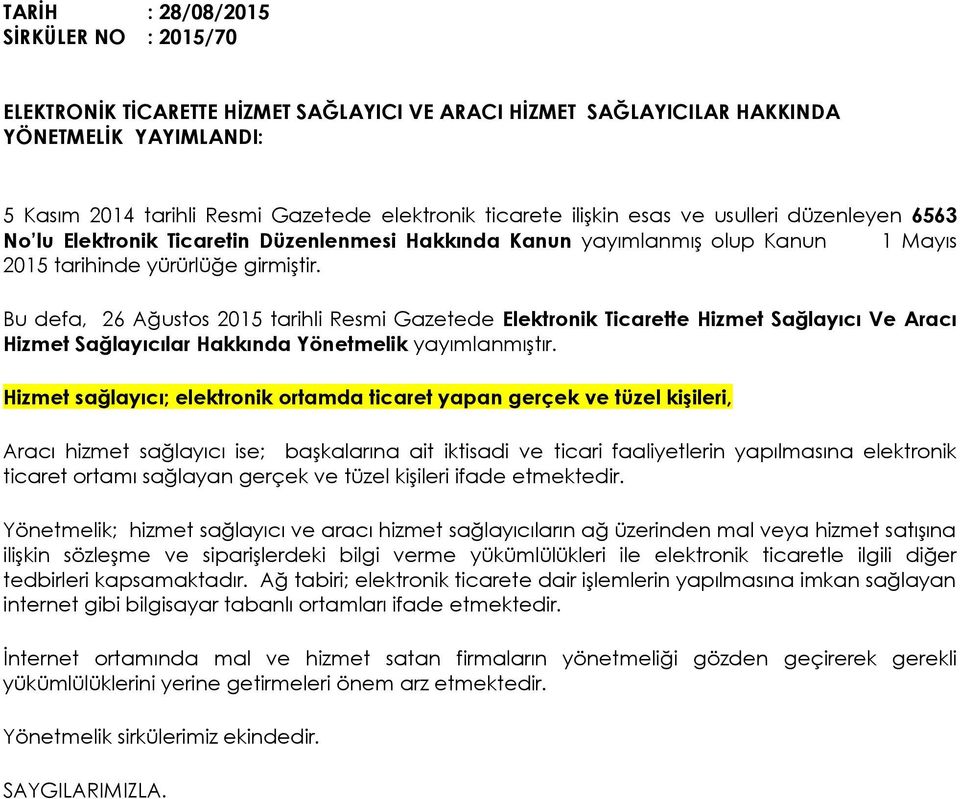 TARİH : 28/08/2015
SİRKÜLER NO : 2015/70

ELEKTRONİK TİCARETTE HİZMET SAĞLAYICI VE ARACI HİZMET SAĞLAYICILAR HAKKINDA YÖNETMELİK YAYIMLANDI:

5 Kasım 2014 tarihli Resmi Gazetede elektronik ticarete ilişkin esas ve usulleri düzenleyen 6563 No'lu Elektronik Ticaretin Düzenlenmesi Hakkında Kanun yayımlanmış olup Kanun 1 Mayıs 2015 tarihinde yürürlüğe girmiştir.

Bu defa, 26 Ağustos 2015 tarihli Resmi Gazetede Elektronik Ticarette Hizmet Sağlayıcı Ve Aracı Hizmet Sağlayıcılar Hakkında Yönetmelik yayımlanmıştır.

Hizmet sağlayıcı; elektronik ortamda ticaret yapan gerçek ve tüzel kişileri,

Aracı hizmet sağlayıcı ise; başkalarına ait iktisadi ve ticari faaliyetlerin yapılmasına elektronik ticaret ortamı sağlayan gerçek ve tüzel kişileri ifade etmektedir.

Yönetmelik; hizmet sağlayıcı ve aracı hizmet sağlayıcıların ağ üzerinden mal veya hizmet satışına ilişkin sözleşme ve siparişlerdeki bilgi verme yükümlülükleri ile elektronik ticaretle ilgili diğer tedbirleri kapsamaktadır. Ağ tabiri; elektronik ticarete dair işlemlerin yapılmasına imkan sağlayan internet gibi bilgisayar tabanlı ortamları ifade etmektedir.

İnternet ortamında mal ve hizmet satan firmaların yönetmeliği gözden geçirerek gerekli yükümlülüklerini yerine getirmeleri önem arz etmektedir.

Yönetmelik sirkülerimiz ekindedir.

SAYGILARIMIZLA.